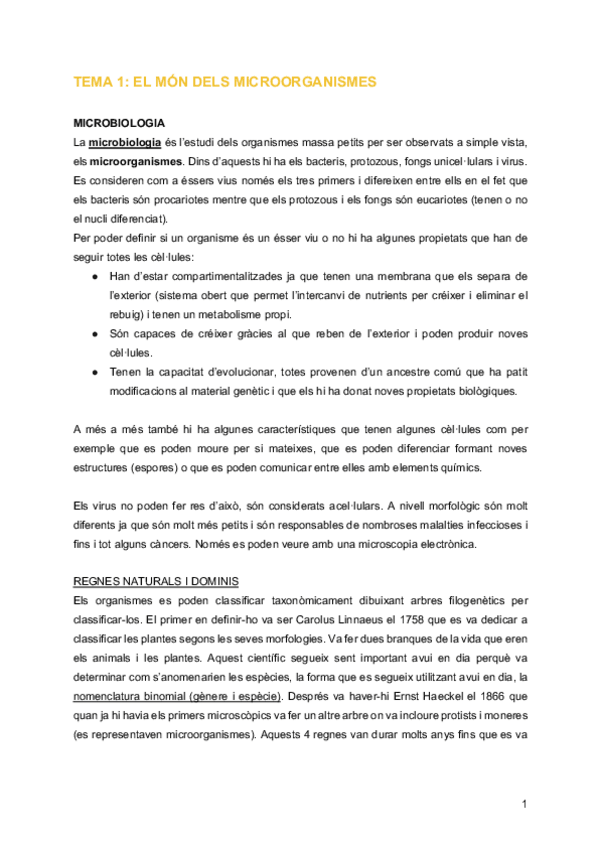 TEMA 1: EL MÓN DELS MICROORGANISMES

MICROBIOLOGIA

La microbiologia és l'estudi dels organismes massa petits per ser observats a simple vista, els microorganismes. Dins d'aquests hi ha els bacteris, protozous, fongs unicel·lulars i virus. Es consideren com a éssers vius només els tres primers i difereixen entre ells en el fet que els bacteris són procariotes mentre que els protozous i els fongs són eucariotes (tenen o no el nucli diferenciat).

Per poder definir si un organisme és un ésser viu o no hi ha algunes propietats que han de seguir totes les cèl·lules:

● Han d'estar compartimentalitzades ja que tenen una membrana que els separa de l'exterior (sistema obert que permet l'intercanvi de nutrients per créixer i eliminar el rebuig) i tenen un metabolisme propi.

● Són capaces de créixer gràcies al que reben de l'exterior i poden produir noves cèl·lules.

● Tenen la capacitat d'evolucionar, totes provenen d'un ancestre comú que ha patit modificacions al material genètic i que els hi ha donat noves propietats biològiques.

A més a més també hi ha algunes característiques que tenen algunes cèl·lules com per exemple que es poden moure per si mateixes, que es poden diferenciar formant noves estructures (espores) o que es poden comunicar entre elles amb elements químics.

Els virus no poden fer res d'això, són considerats acel·lulars. A nivell morfològic són molt diferents ja que són molt més petits i són responsables de nombroses malalties infeccioses i fins i tot alguns càncers. Només es poden veure amb una microscopia electrònica.

REGNES NATURALS I DOMINIS

Els organismes es poden classificar taxonòmicament dibuixant arbres filogenètics per classificar-los. El primer en definir-ho va ser Carolus Linnaeus el 1758 que es va dedicar a classificar les plantes segons les seves morfologies. Va fer dues branques de la vida que eren els animals i les plantes. Aquest científic segueix sent important avui en dia perquè va determinar com s'anomenarien les espècies, la forma que es segueix utilitzant avui en dia, la nomenclatura binomial (gènere i espècie). Després va haver-hi Ernst Haeckel el 1866 que quan ja hi havia els primers microscòpics va fer un altre arbre on va incloure protists i moneres (es representaven microorganismes). Aquests 4 regnes van durar molts anys fins que es va

1